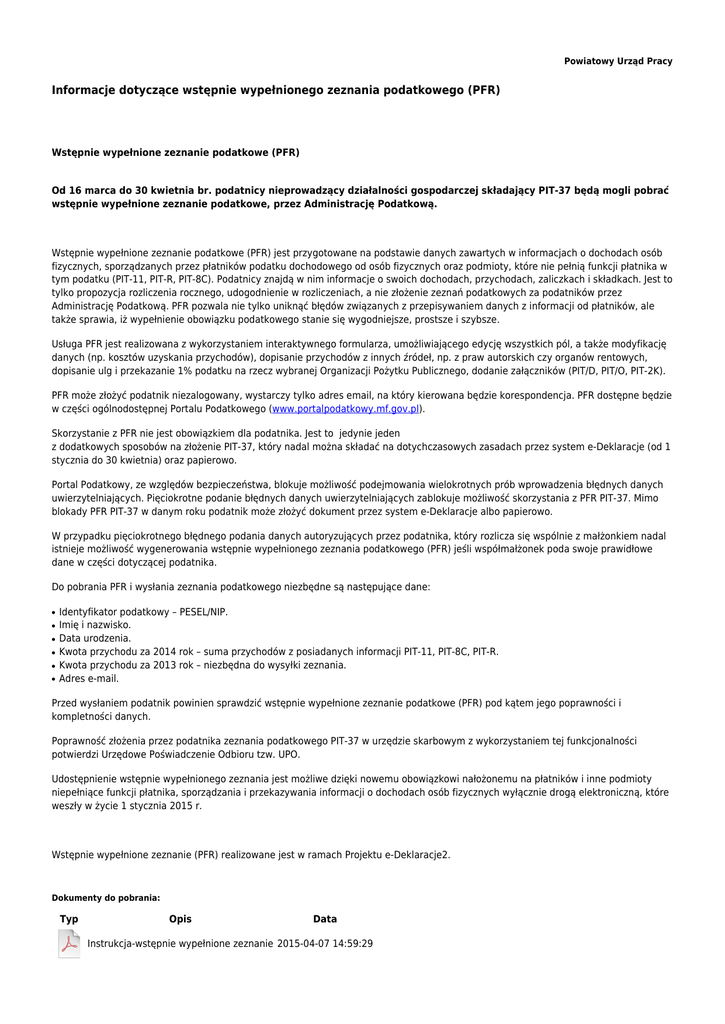 Powiatowy Urząd Pracy

Informacje dotyczące wstępnie wypełnionego zeznania podatkowego (PFR)

Wstępnie wypełnione zeznanie podatkowe (PFR)

Od 16 marca do 30 kwietnia br. podatnicy nieprowadzący działalności gospodarczej składający PIT-37 będą mogli pobrać wstępnie wypełnione zeznanie podatkowe, przez Administrację Podatkową.

Wstępnie wypełnione zeznanie podatkowe (PFR) jest przygotowane na podstawie danych zawartych w informacjach o dochodach osób fizycznych, sporządzanych przez płatników podatku dochodowego od osób fizycznych oraz podmioty, które nie pełnią funkcji płatnika w tym podatku (PIT-11, PIT-R, PIT-8C). Podatnicy znajdą w nim informacje o swoich dochodach, przychodach, zaliczkach i składkach. Jest to tylko propozycja rozliczenia rocznego, udogodnienie w rozliczeniach, a nie złożenie zeznań podatkowych za podatników przez Administrację Podatkową. PFR pozwala nie tylko uniknąć błędów związanych z przepisywaniem danych z informacji od płatników, ale także sprawia, iż wypełnienie obowiązku podatkowego stanie się wygodniejsze, prostsze i szybsze.

Usługa PFR jest realizowana z wykorzystaniem interaktywnego formularza, umożliwiającego edycję wszystkich pól, a także modyfikację danych (np. kosztów uzyskania przychodów), dopisanie przychodów z innych źródeł, np. z praw autorskich czy organów rentowych, dopisanie ulg i przekazanie 1% podatku na rzecz wybranej Organizacji Pożytku Publicznego, dodanie załączników (PIT/D, PIT/O, PIT-2K).

PFR może złożyć podatnik niezalogowany, wystarczy tylko adres email, na który kierowana będzie korespondencja. PFR dostępne będzie w części ogólnodostępnej Portalu Podatkowego (www.portalpodatkowy.mf.gov.pl).

Skorzystanie z PFR nie jest obowiązkiem dla podatnika. Jest to jedynie jeden z dodatkowych sposobów na złożenie PIT-37, który nadal można składać na dotychczasowych zasadach przez system e-Deklaracje (od 1 stycznia do 30 kwietnia) oraz papierowo.

Portal Podatkowy, ze względów bezpieczeństwa, blokuje możliwość podejmowania wielokrotnych prób wprowadzenia błędnych danych uwierzytelniających. Pięciokrotne podanie błędnych danych uwierzytelniających zablokuje możliwość skorzystania z PFR PIT-37. Mimo blokady PFR PIT-37 w danym roku podatnik może złożyć dokument przez system e-Deklaracje albo papierowo.

W przypadku pięciokrotnego błędnego podania danych autoryzujących przez podatnika, który rozlicza się wspólnie z małżonkiem nadal istnieje możliwość wygenerowania wstępnie wypełnionego zeznania podatkowego (PFR) jeśli współmałżonek poda swoje prawidłowe dane w części dotyczącej podatnika.

Do pobrania PFR i wysłania zeznania podatkowego niezbędne są następujące dane:

• Identyfikator podatkowy – PESEL/NIP.
• Imię i nazwisko.
• Data urodzenia.
• Kwota przychodu za 2014 rok – suma przychodów z posiadanych informacji PIT-11, PIT-8C, PIT-R.
• Kwota przychodu za 2013 rok – niezbędna do wysyłki zeznania.
• Adres e-mail.

Przed wysłaniem podatnik powinien sprawdzić wstępnie wypełnione zeznanie podatkowe (PFR) pod kątem jego poprawności i kompletności danych.

Poprawność złożenia przez podatnika zeznania podatkowego PIT-37 w urzędzie skarbowym z wykorzystaniem tej funkcjonalności potwierdzi Urzędowe Poświadczenie Odbioru tzw. UPO.

Udostępnienie wstępnie wypełnionego zeznania jest możliwe dzięki nowemu obowiązkowi nałożonemu na płatników i inne podmioty niepełniące funkcji płatnika, sporządzania i przekazywania informacji o dochodach osób fizycznych wyłącznie drogą elektroniczną, które weszły w życie 1 stycznia 2015 r.

Wstępnie wypełnione zeznanie (PFR) realizowane jest w ramach Projektu e-Deklaracje2.

Dokumenty do pobrania:

| Typ | Opis | Data |
|---|---|---|
| | Instrukcja-wstępnie wypełnione zeznanie | 2015-04-07 14:59:29 |